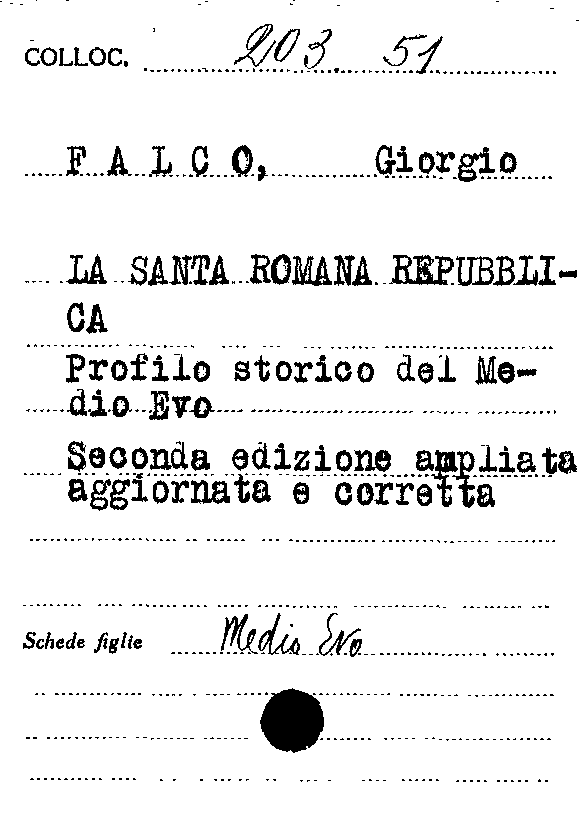 COLLOC. 203 51

F A L C O, Giorgio

LA SANTA ROMANA REPUBBLICA

Profilo storico del Medio Evo

Seconda edizione ampliata aggiornata e corretta

Schede figlie Medio Evo